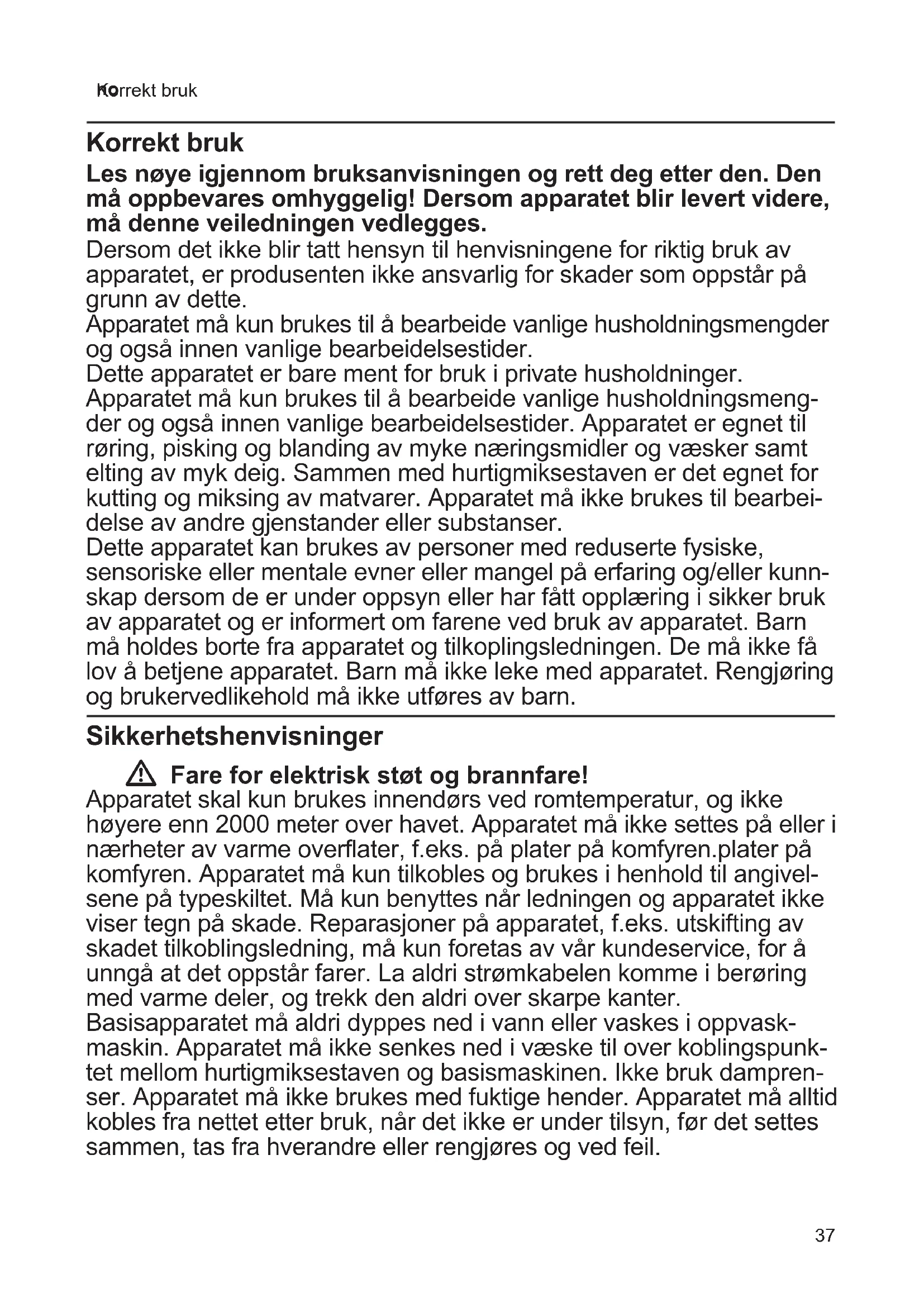 Korrekt bruk

Korrekt bruk

Les nøye igjennom bruksanvisningen og rett deg etter den. Den må oppbevares omhyggelig! Dersom apparatet blir levert videre, må denne veiledningen vedlegges.

Dersom det ikke blir tatt hensyn til henvisningene for riktig bruk av apparatet, er produsenten ikke ansvarlig for skader som oppstår på grunn av dette.
Apparatet må kun brukes til å bearbeide vanlige husholdningsmengder og også innen vanlige bearbeidelsestider.
Dette apparatet er bare ment for bruk i private husholdninger.
Apparatet må kun brukes til å bearbeide vanlige husholdningsmengder og også innen vanlige bearbeidelsestider. Apparatet er egnet til røring, pisking og blanding av myke næringsmidler og væsker samt elting av myk deig. Sammen med hurtigmiksestaven er det egnet for kutting og miksing av matvarer. Apparatet må ikke brukes til bearbeidelse av andre gjenstander eller substanser.
Dette apparatet kan brukes av personer med reduserte fysiske, sensoriske eller mentale evner eller mangel på erfaring og/eller kunnskap dersom de er under oppsyn eller har fått opplæring i sikker bruk av apparatet og er informert om farene ved bruk av apparatet. Barn må holdes borte fra apparatet og tilkoplingsledningen. De må ikke få lov å betjene apparatet. Barn må ikke leke med apparatet. Rengjøring og brukervedlikehold må ikke utføres av barn.

Sikkerhetshenvisninger

Fare for elektrisk støt og brannfare!

Apparatet skal kun brukes innendørs ved romtemperatur, og ikke høyere enn 2000 meter over havet. Apparatet må ikke settes på eller i nærheter av varme overflater, f.eks. på plater på komfyren.plater på komfyren. Apparatet må kun tilkobles og brukes i henhold til angivelsene på typeskiltet. Må kun benyttes når ledningen og apparatet ikke viser tegn på skade. Reparasjoner på apparatet, f.eks. utskifting av skadet tilkoblingsledning, må kun foretas av vår kundeservice, for å unngå at det oppstår farer. La aldri strømkabelen komme i berøring med varme deler, og trekk den aldri over skarpe kanter.
Basisapparatet må aldri dyppes ned i vann eller vaskes i oppvaskmaskin. Apparatet må ikke senkes ned i væske til over koblingspunktet mellom hurtigmiksestaven og basismaskinen. Ikke bruk damprenser. Apparatet må ikke brukes med fuktige hender. Apparatet må alltid kobles fra nettet etter bruk, når det ikke er under tilsyn, før det settes sammen, tas fra hverandre eller rengjøres og ved feil.

37